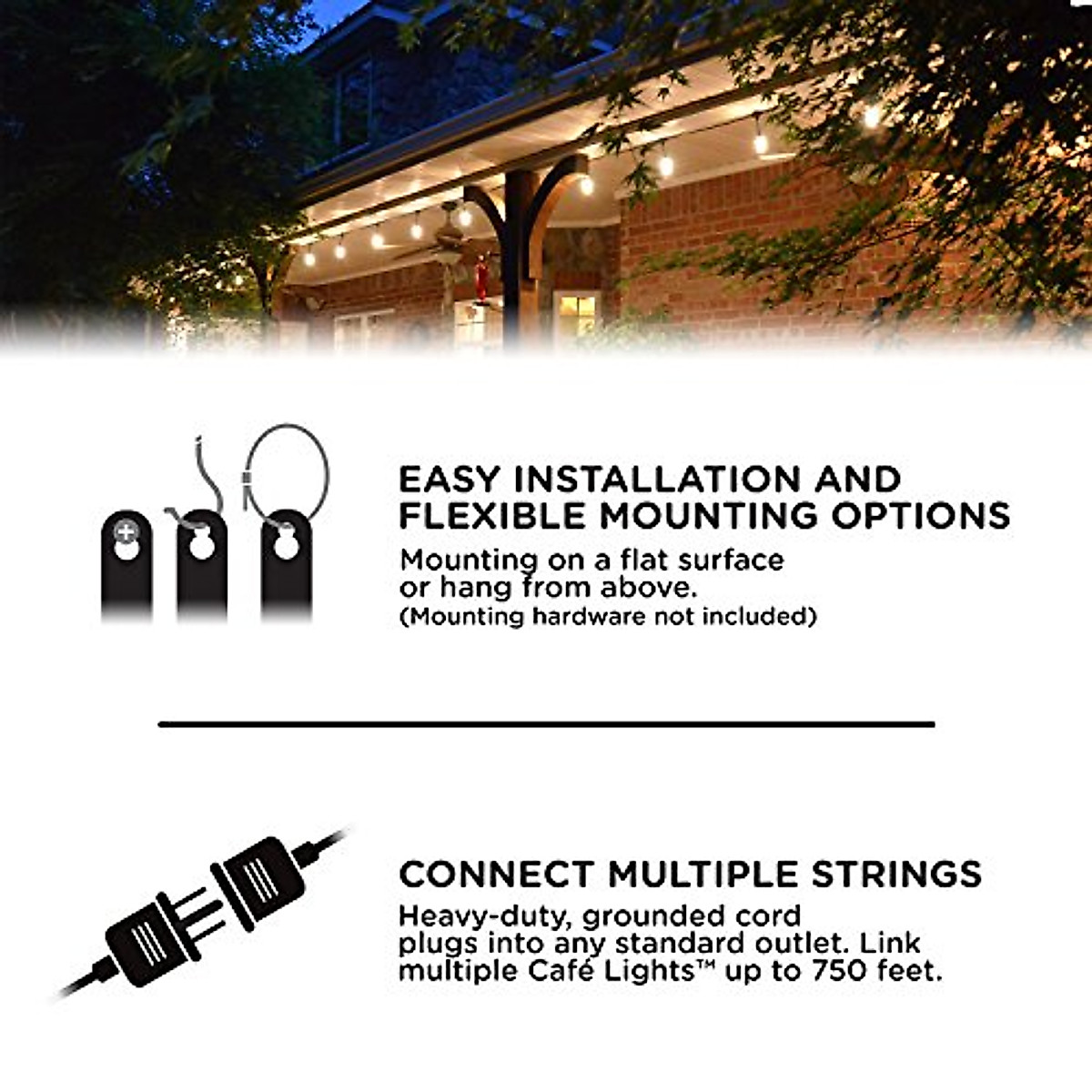 EASY INSTALLATION AND FLEXIBLE MOUNTING OPTIONS
Mounting on a flat surface or hang from above.
(Mounting hardware not included)

CONNECT MULTIPLE STRINGS
Heavy-duty, grounded cord plugs into any standard outlet. Link multiple Café Lights™ up to 750 feet.